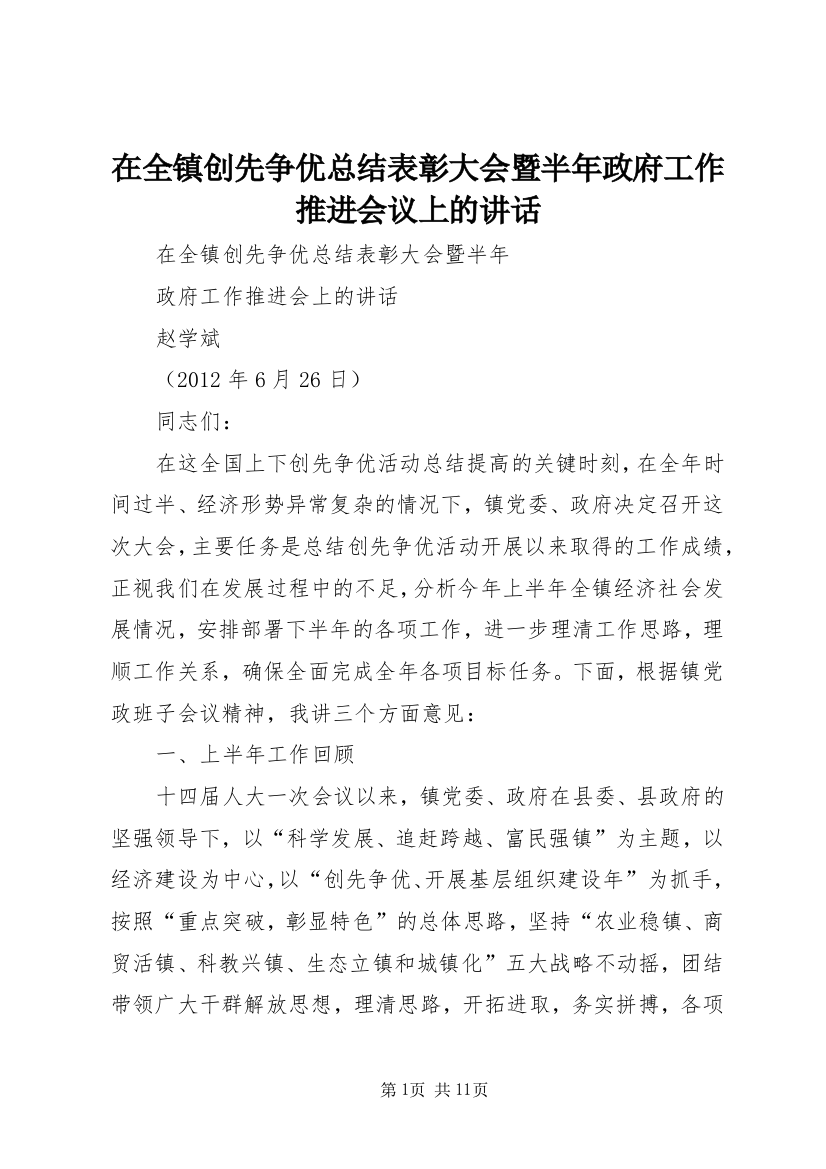 在全镇创先争优总结表彰大会暨半年政府工作推进会议上的讲话

在全镇创先争优总结表彰大会暨半年

政府工作推进会上的讲话

赵学斌

（2012 年 6 月 26 日）

同志们：

在这全国上下创先争优活动总结提高的关键时刻，在全年时间过半、经济形势异常复杂的情况下，镇党委、政府决定召开这次大会，主要任务是总结创先争优活动开展以来取得的工作成绩，正视我们在发展过程中的不足，分析今年上半年全镇经济社会发展情况，安排部署下半年的各项工作，进一步理清工作思路，理顺工作关系，确保全面完成全年各项目标任务。下面，根据镇党政班子会议精神，我讲三个方面意见：

一、上半年工作回顾

十四届人大一次会议以来，镇党委、政府在县委、县政府的坚强领导下，以“科学发展、追赶跨越、富民强镇”为主题，以经济建设为中心，以“创先争优、开展基层组织建设年”为抓手，按照“重点突破，彰显特色”的总体思路，坚持“农业稳镇、商贸活镇、科教兴镇、生态立镇和城镇化”五大战略不动摇，团结带领广大干群解放思想，理清思路，开拓进取，务实拼搏，各项

第1页 共11页